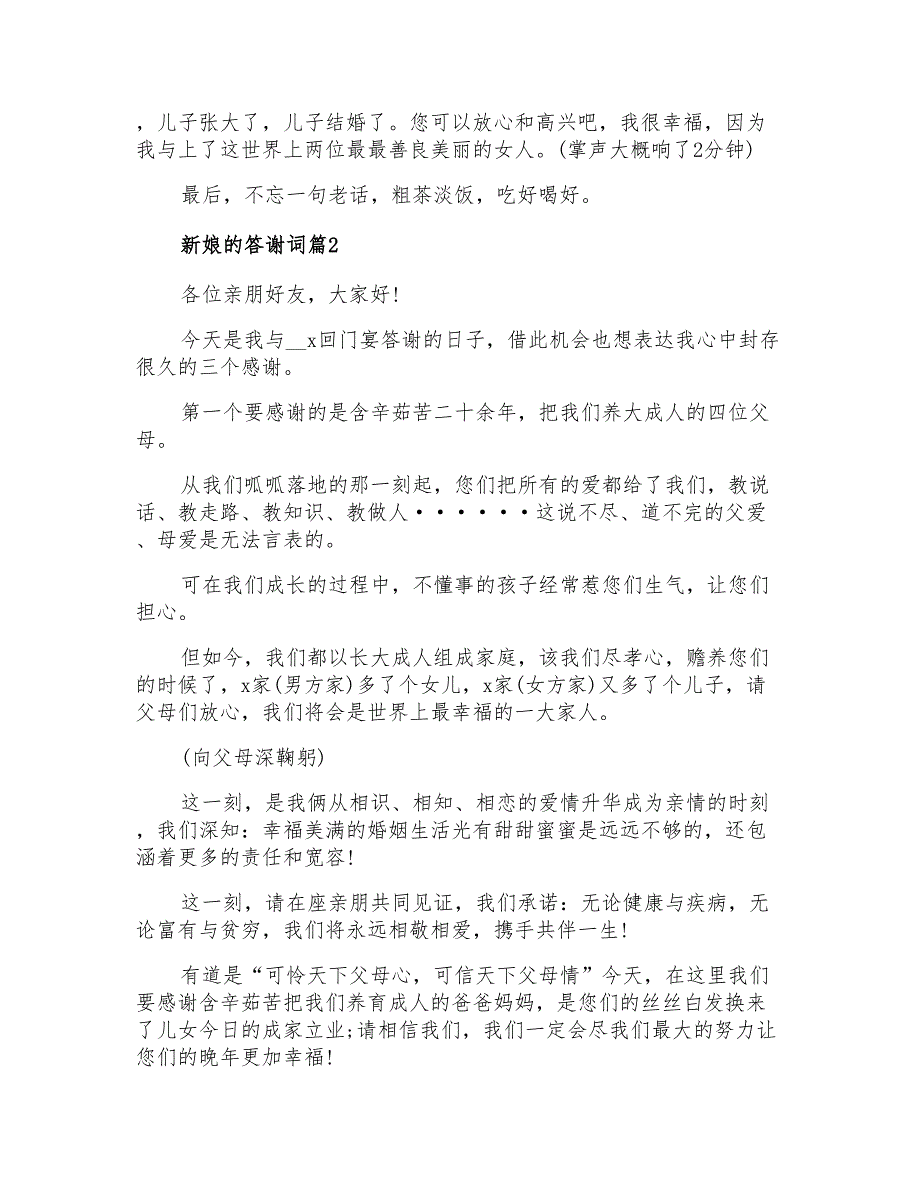 ，儿子张大了，儿子结婚了。您可以放心和高兴吧，我很幸福，因为我与上了这世界上两位最最善良美丽的女人。(掌声大概响了2分钟)

最后，不忘一句老话，粗茶淡饭，吃好喝好。

新娘的答谢词篇2

各位亲朋好友，大家好!

今天是我与__x回门宴答谢的日子，借此机会也想表达我心中封存很久的三个感谢。

第一个要感谢的是含辛茹苦二十余年，把我们养大成人的四位父母。

从我们呱呱落地的那一刻起，您们把所有的爱都给了我们，教说话、教走路、教知识、教做人······这说不尽、道不完的父爱、母爱是无法言表的。

可在我们成长的过程中，不懂事的孩子经常惹您们生气，让您们担心。

但如今，我们都以长大成人组成家庭，该我们尽孝心，赡养您们的时候了，x家(男方家)多了个女儿，x家(女方家)又多了个儿子，请父母们放心，我们将会是世界上最幸福的一大家人。

(向父母深鞠躬)

这一刻，是我俩从相识、相知、相恋的爱情升华成为亲情的时刻，我们深知：幸福美满的婚姻生活光有甜甜蜜蜜是远远不够的，还包涵着更多的责任和宽容!

这一刻，请在座亲朋共同见证，我们承诺：无论健康与疾病，无论富有与贫穷，我们将永远相敬相爱，携手共伴一生!

有道是“可怜天下父母心，可信天下父母情”今天，在这里我们要感谢含辛茹苦把我们养育成人的爸爸妈妈，是您们的丝丝白发换来了儿女今日的成家立业;请相信我们，我们一定会尽我们最大的努力让您们的晚年更加幸福!